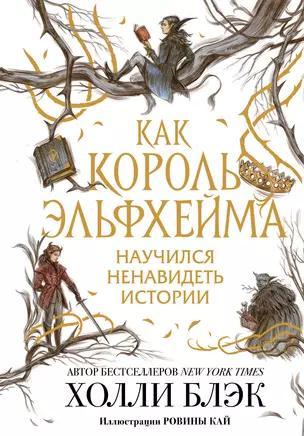 КАК КОРОЛЬ ЭЛЬФХЕЙМА НАУЧИЛСЯ НЕНАВИДЕТЬ ИСТОРИИ

АВТОР БЕСТСЕЛЛЕРОВ NEW YORK TIMES
ХОЛЛИ БЛЭК
Иллюстрации РОВИНЫ КАЙ